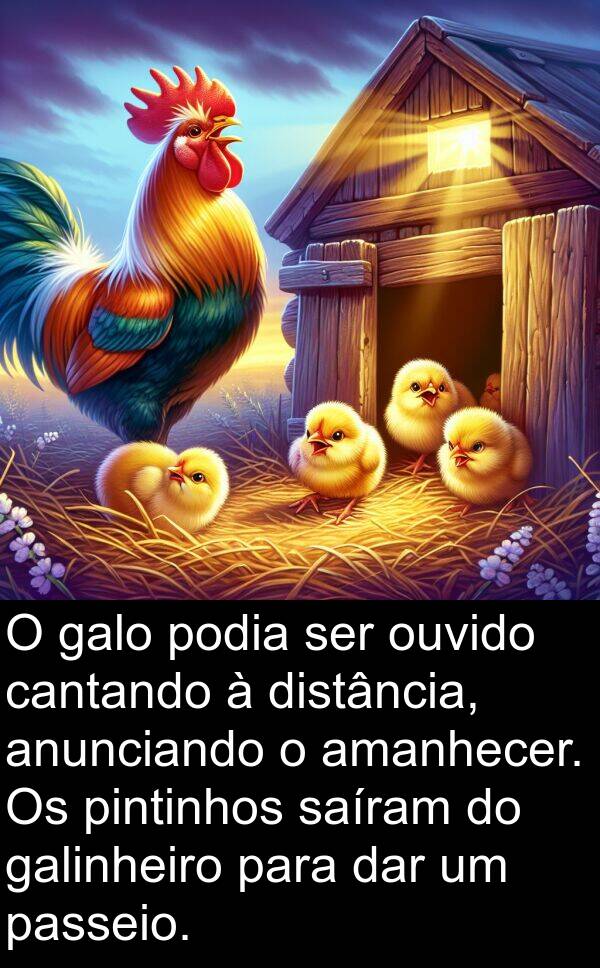 O galo podia ser ouvido cantando à distância, anunciando o amanhecer. Os pintinhos saíram do galinheiro para dar um passeio.